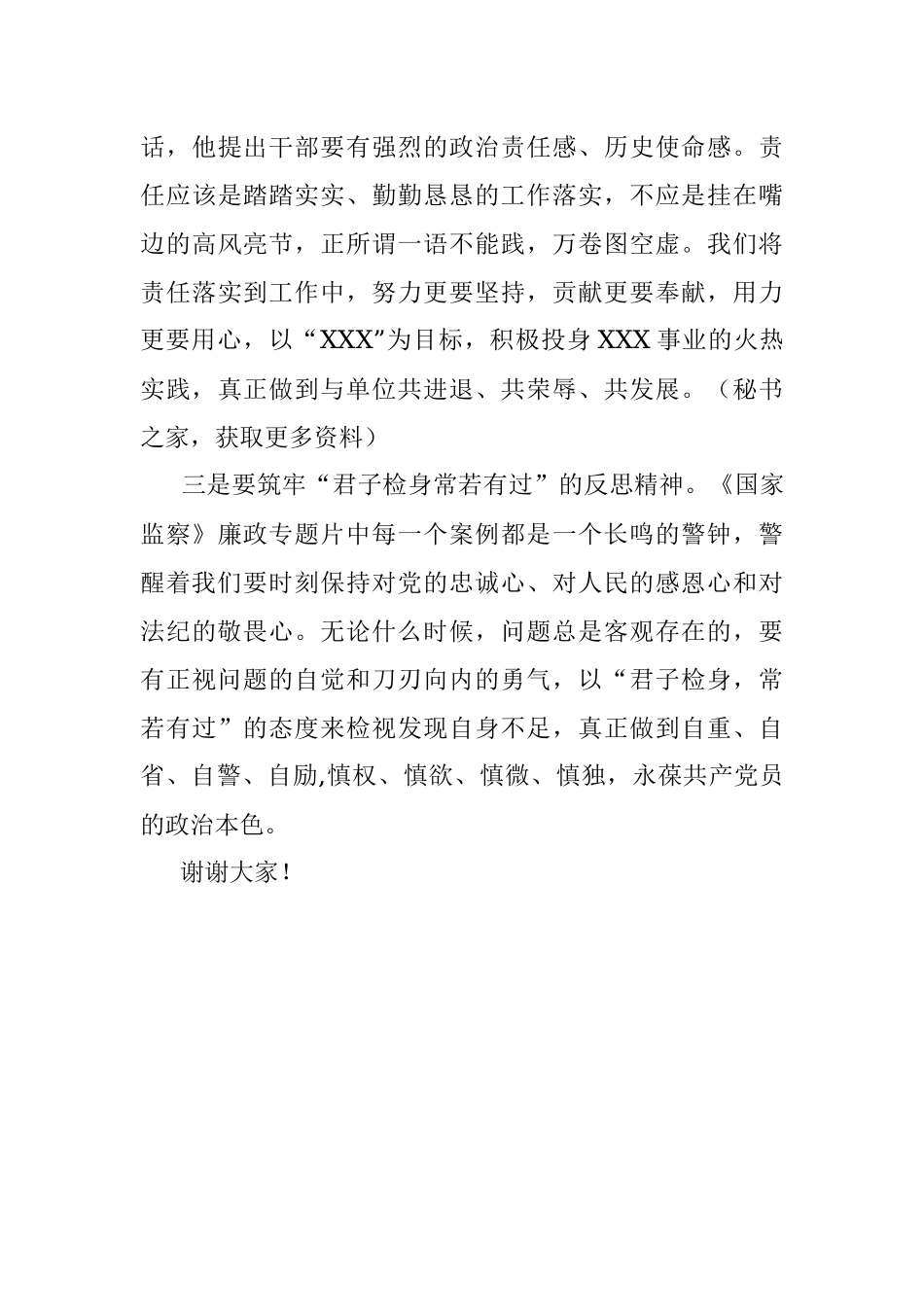 话，他提出干部要有强烈的政治责任感、历史使命感。责任应该是踏踏实实、勤勤恳恳的工作落实，不应是挂在嘴边的高风亮节，正所谓一语不能践，万卷图空虚。我们将责任落实到工作中，努力更要坚持，贡献更要奉献，用力更要用心，以“XXX”为目标，积极投身XXX事业的火热实践，真正做到与单位共进退、共荣辱、共发展。（秘书之家，获取更多资料）

三是要筑牢“君子检身常若有过”的反思精神。《国家监察》廉政专题片中每一个案例都是一个长鸣的警钟，警醒着我们要时刻保持对党的忠诚心、对人民的感恩心和对法纪的敬畏心。无论什么时候，问题总是客观存在的，要有正视问题的自觉和刀刃向内的勇气，以“君子检身，常若有过”的态度来检视发现自身不足，真正做到自重、自省、自警、自励,慎权、慎欲、慎微、慎独，永葆共产党员的政治本色。

谢谢大家！